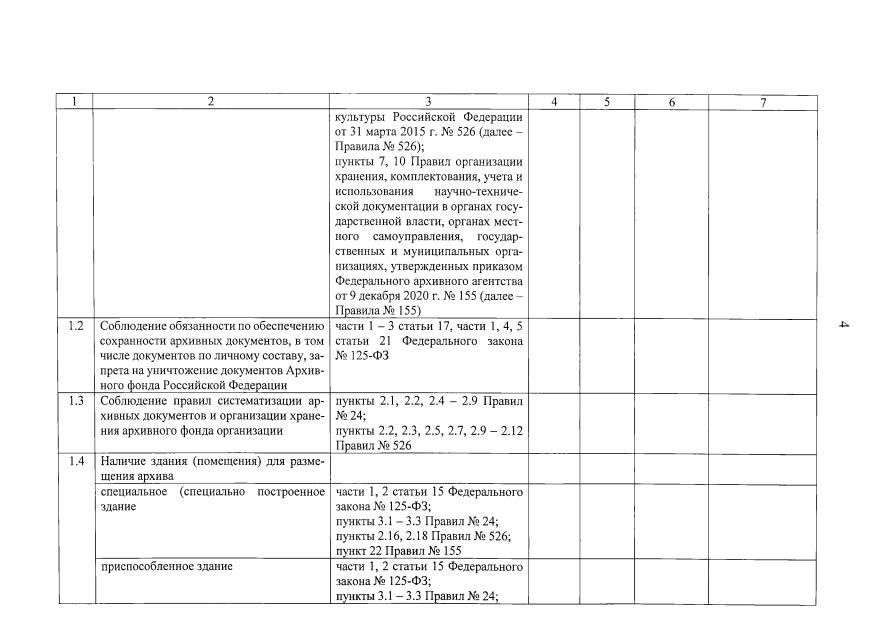 | 1 | 2 | 3 | 4 | 5 | 6 | 7 |
|---|---|---|---|---|---|---|
|  |  | культуры Российской Федерации от 31 марта 2015 г. № 526 (далее – Правила № 526); пункты 7, 10 Правил организации хранения, комплектования, учета и использования научно-технической документации в органах государственной власти, органах местного самоуправления, государственных и муниципальных организациях, утвержденных приказом Федерального архивного агентства от 9 декабря 2020 г. № 155 (далее – Правила № 155) |  |  |  |  |
| 1.2 | Соблюдение обязанности по обеспечению сохранности архивных документов, в том числе документов по личному составу, запрета на уничтожение документов Архивного фонда Российской Федерации | части 1 – 3 статьи 17, части 1, 4, 5 статьи 21 Федерального закона № 125-ФЗ |  |  |  |  |
| 1.3 | Соблюдение правил систематизации архивных документов и организации хранения архивного фонда организации | пункты 2.1, 2.2, 2.4 – 2.9 Правил № 24; пункты 2.2, 2.3, 2.5, 2.7, 2.9 – 2.12 Правил № 526 |  |  |  |  |
| 1.4 | Наличие здания (помещения) для размещения архива |  |  |  |  |  |
|  | специальное (специально построенное здание | части 1, 2 статьи 15 Федерального закона № 125-ФЗ; пункты 3.1 – 3.3 Правил № 24; пункты 2.16, 2.18 Правил № 526; пункт 22 Правил № 155 |  |  |  |  |
|  | приспособленное здание | части 1, 2 статьи 15 Федерального закона № 125-ФЗ; пункты 3.1 – 3.3 Правил № 24; |  |  |  |  |

4